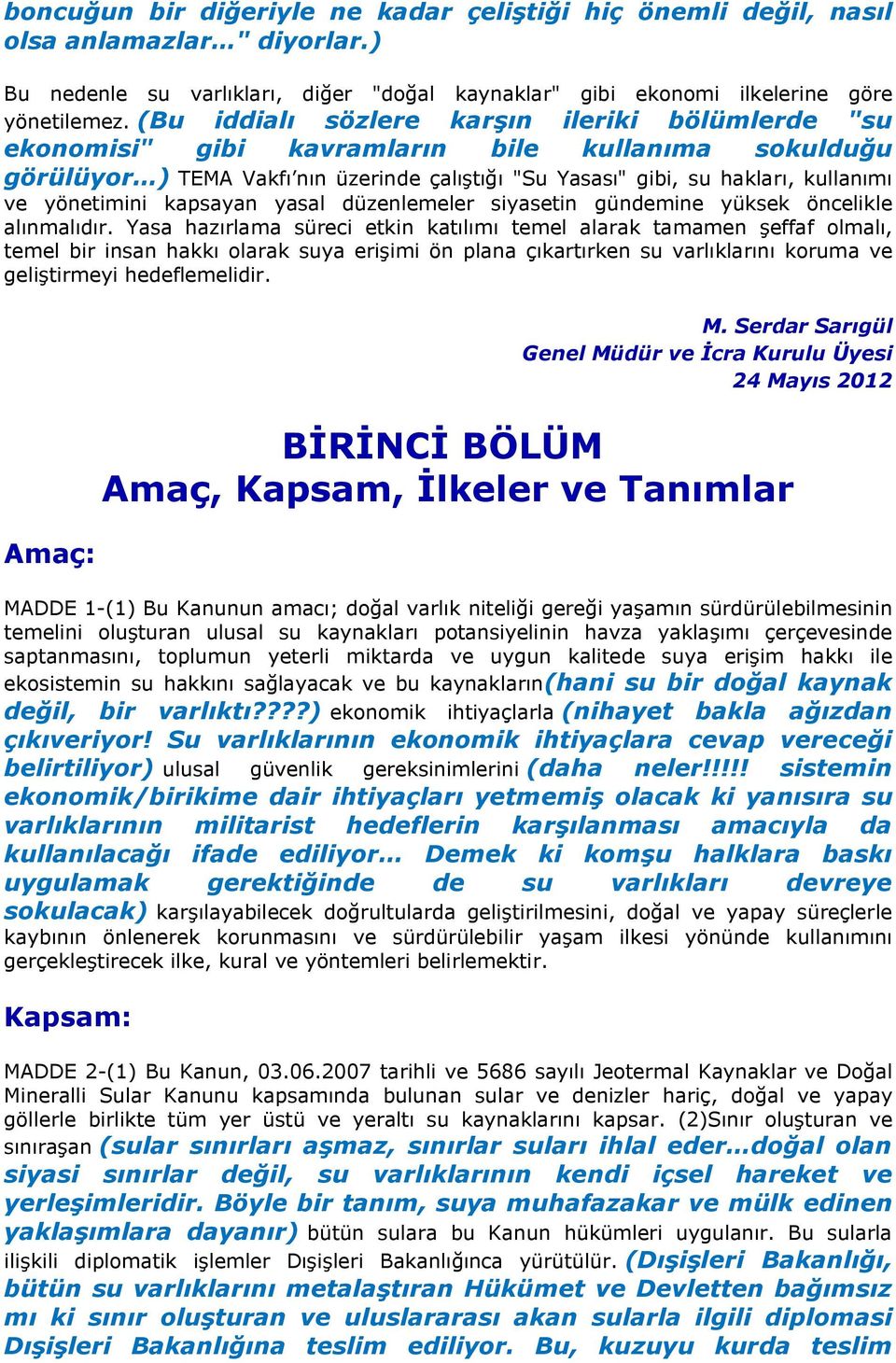 boncuğun bir diğeriyle ne kadar çeliştiği hiç önemli değil, nasıl olsa anlamazlar…" diyorlar.)

Bu nedenle su varlıkları, diğer "doğal kaynaklar" gibi ekonomi ilkelerine göre yönetilemez. (Bu iddialı sözlere karşın ileriki bölümlerde "su ekonomisi" gibi kavramların bile kullanıma sokulduğu görülüyor…) TEMA Vakfı'nın üzerinde çalıştığı "Su Yasası" gibi, su hakları, kullanımı ve yönetimini kapsayan yasal düzenlemeler siyasetin gündemine yüksek öncelikle alınmalıdır. Yasa hazırlama süreci etkin katılımı temel alarak tamamen şeffaf olmalı, temel bir insan hakkı olarak suya erişimi ön plana çıkartırken su varlıklarını koruma ve geliştirmeyi hedeflemelidir.

M. Serdar Sarıgül
Genel Müdür ve İcra Kurulu Üyesi
24 Mayıs 2012

BİRİNCİ BÖLÜM
Amaç, Kapsam, İlkeler ve Tanımlar

Amaç:

MADDE 1-(1) Bu Kanunun amacı; doğal varlık niteliği gereği yaşamın sürdürülebilmesinin temelini oluşturan ulusal su kaynakları potansiyelinin havza yaklaşımı çerçevesinde saptanmasını, toplumun yeterli miktarda ve uygun kalitede suya erişim hakkı ile ekosistemin su hakkını sağlayacak ve bu kaynakların(hani su bir doğal kaynak değil, bir varlıktı????) ekonomik ihtiyaçlarla (nihayet bakla ağızdan çıkıveriyor! Su varlıklarının ekonomik ihtiyaçlara cevap vereceği belirtiliyor) ulusal güvenlik gereksinimlerini (daha neler!!!!! sistemin ekonomik/birikime dair ihtiyaçları yetmemiş olacak ki yanısıra su varlıklarının militarist hedeflerin karşılanması amacıyla da kullanılacağı ifade ediliyor… Demek ki komşu halklara baskı uygulamak gerektiğinde de su varlıkları devreye sokulacak) karşılayabilecek doğrultularda geliştirilmesini, doğal ve yapay süreçlerle kaybının önlenerek korunmasını ve sürdürülebilir yaşam ilkesi yönünde kullanımını gerçekleştirecek ilke, kural ve yöntemleri belirlemektir.

Kapsam:

MADDE 2-(1) Bu Kanun, 03.06.2007 tarihli ve 5686 sayılı Jeotermal Kaynaklar ve Doğal Mineralli Sular Kanunu kapsamında bulunan sular ve denizler hariç, doğal ve yapay göllerle birlikte tüm yer üstü ve yeraltı su kaynaklarını kapsar. (2)Sınır oluşturan ve sınıraşan (sular sınırları aşmaz, sınırlar suları ihlal eder…doğal olan siyasi sınırlar değil, su varlıklarının kendi içsel hareket ve yerleşimleridir. Böyle bir tanım, suya muhafazakar ve mülk edinen yaklaşımlara dayanır) bütün sulara bu Kanun hükümleri uygulanır. Bu sularla ilişkili diplomatik işlemler Dışişleri Bakanlığınca yürütülür. (Dışişleri Bakanlığı, bütün su varlıklarını metalaştıran Hükümet ve Devletten bağımsız mı ki sınır oluşturan ve uluslararası akan sularla ilgili diplomasi Dışişleri Bakanlığına teslim ediliyor. Bu, kuzuyu kurda teslim